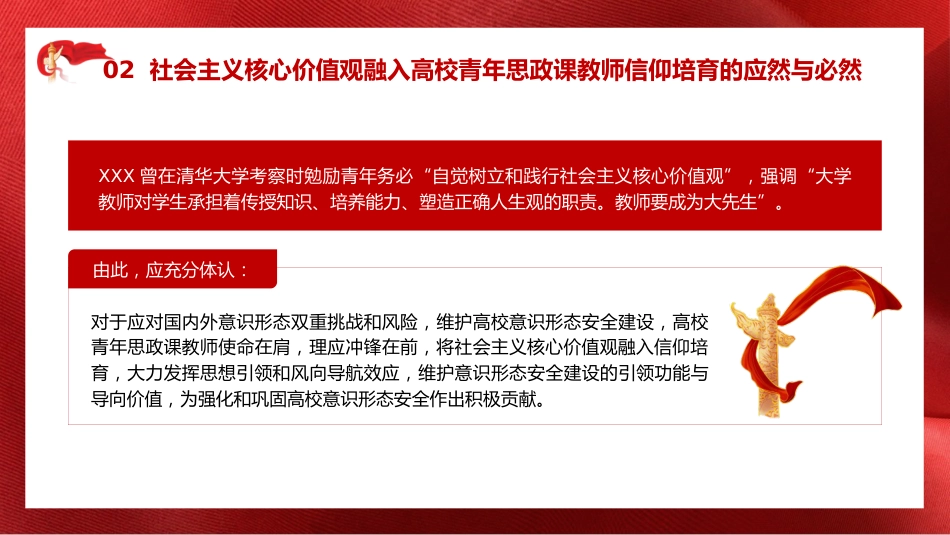 02 社会主义核心价值观融入高校青年思政课教师信仰培育的应然与必然

XXX 曾在清华大学考察时勉励青年务必“自觉树立和践行社会主义核心价值观”，强调“大学教师对学生承担着传授知识、培养能力、塑造正确人生观的职责。教师要成为大先生”。

由此，应充分体认：

对于应对国内外意识形态双重挑战和风险，维护高校意识形态安全建设，高校青年思政课教师使命在肩，理应冲锋在前，将社会主义核心价值观融入信仰培育，大力发挥思想引领和风向导航效应，维护意识形态安全建设的引领功能与导向价值，为强化和巩固高校意识形态安全作出积极贡献。